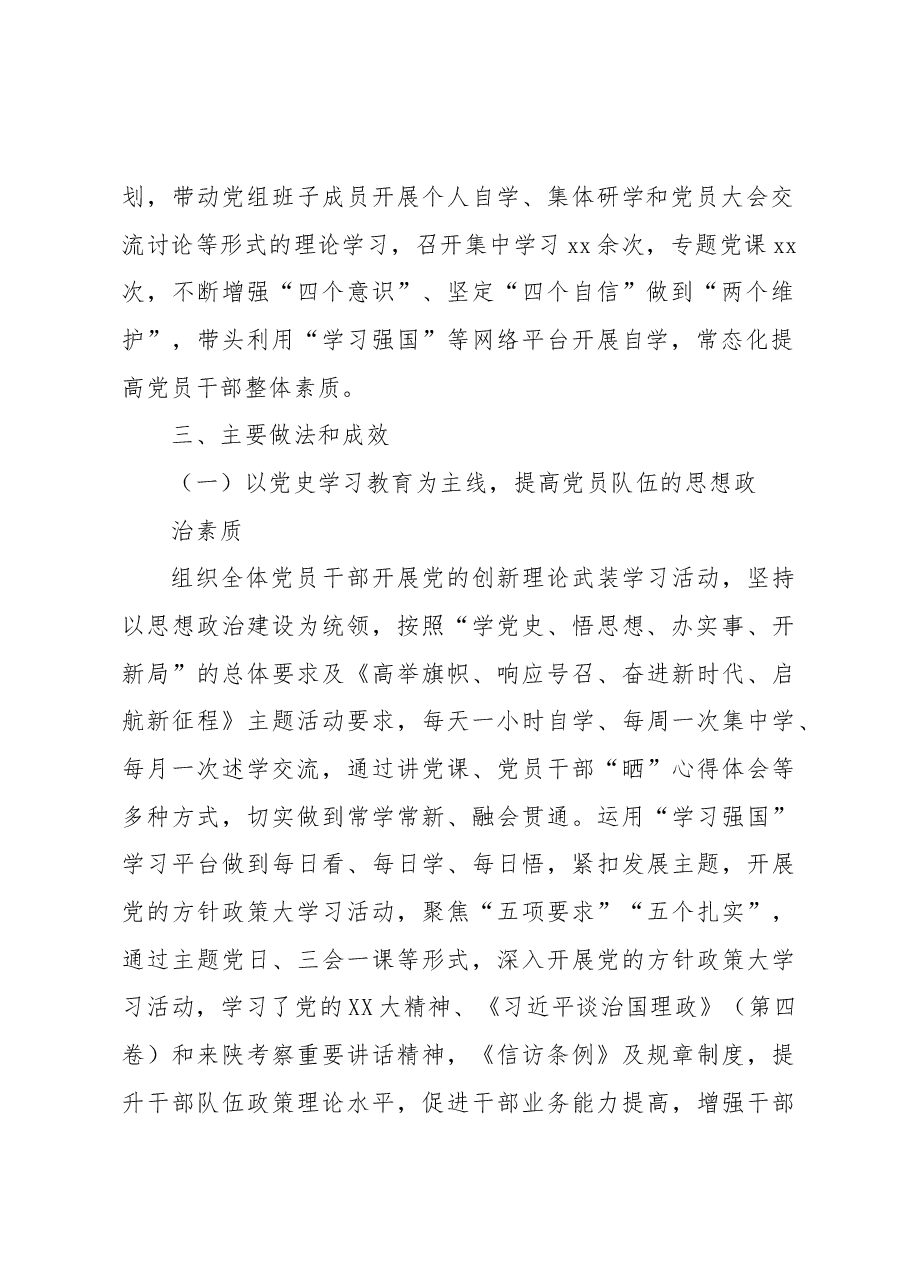 划，带动党组班子成员开展个人自学、集体研学和党员大会交流讨论等形式的理论学习，召开集中学习xx余次，专题党课xx次，不断增强“四个意识”、坚定“四个自信”做到“两个维护”，带头利用“学习强国”等网络平台开展自学，常态化提高党员干部整体素质。

三、主要做法和成效

（一）以党史学习教育为主线，提高党员队伍的思想政治素质

组织全体党员干部开展党的创新理论武装学习活动，坚持以思想政治建设为统领，按照“学党史、悟思想、办实事、开新局”的总体要求及《高举旗帜、响应号召、奋进新时代、启航新征程》主题活动要求，每天一小时自学、每周一次集中学、每月一次述学交流，通过讲党课、党员干部“晒”心得体会等多种方式，切实做到常学常新、融会贯通。运用“学习强国”学习平台做到每日看、每日学、每日悟，紧扣发展主题，开展党的方针政策大学习活动，聚焦“五项要求”“五个扎实”，通过主题党日、三会一课等形式，深入开展党的方针政策大学习活动，学习了党的XX大精神、《习近平谈治国理政》（第四卷）和来陕考察重要讲话精神，《信访条例》及规章制度，提升干部队伍政策理论水平，促进干部业务能力提高，增强干部